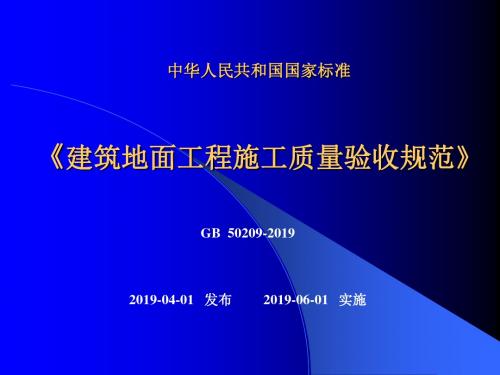 中华人民共和国国家标准

《建筑地面工程施工质量验收规范》

GB 50209-2019

2019-04-01 发布 2019-06-01 实施